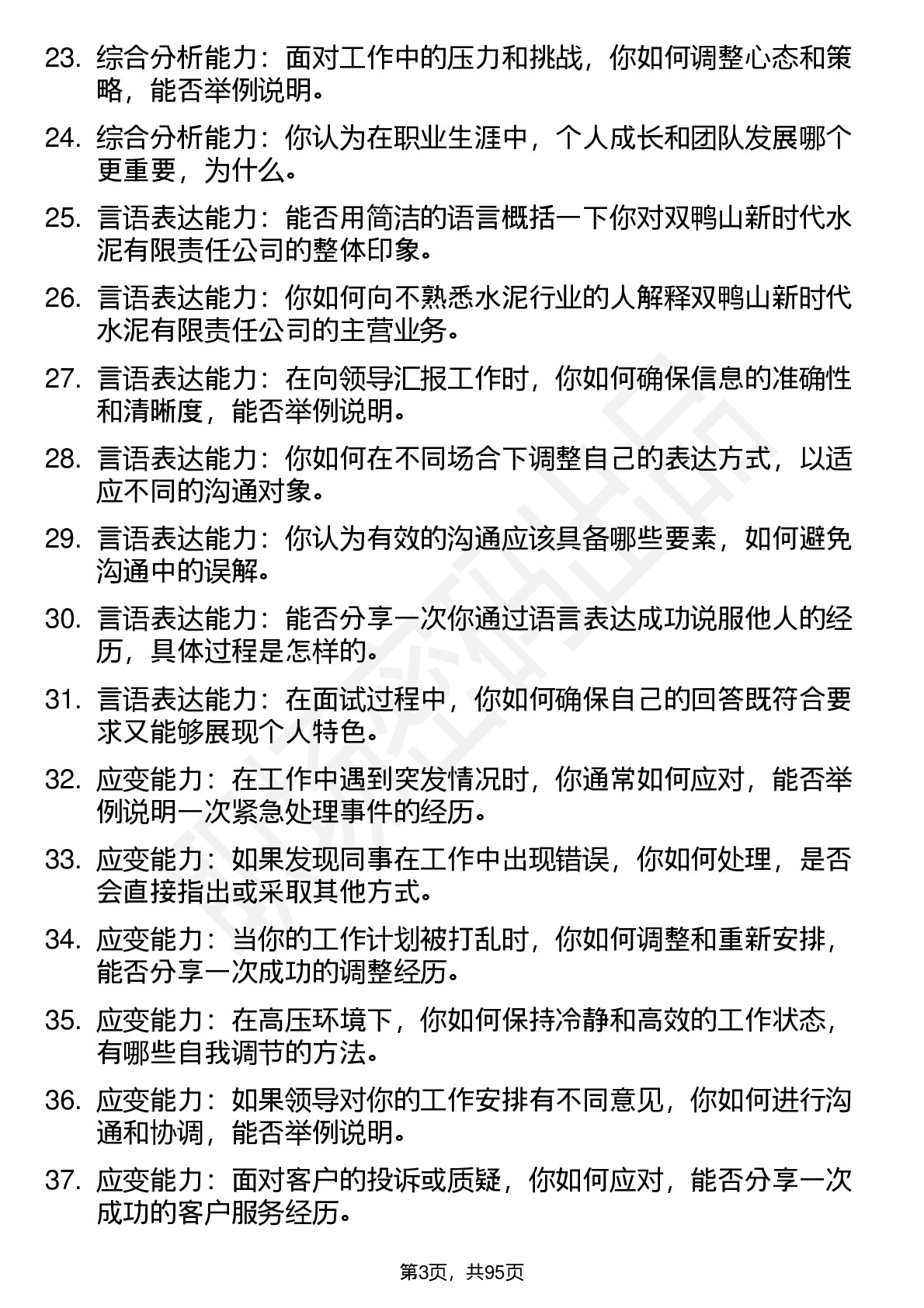 23. 综合分析能力：面对工作中的压力和挑战，你如何调整心态和策略，能否举例说明。

24. 综合分析能力：你认为在职业生涯中，个人成长和团队发展哪个更重要，为什么。

25. 言语表达能力：能否用简洁的语言概括一下你对双鸭山新时代水泥有限责任公司的整体印象。

26. 言语表达能力：你如何向不熟悉水泥行业的人解释双鸭山新时代水泥有限责任公司的主营业务。

27. 言语表达能力：在向领导汇报工作时，你如何确保信息的准确性和清晰度，能否举例说明。

28. 言语表达能力：你如何在不同场合下调整自己的表达方式，以适应不同的沟通对象。

29. 言语表达能力：你认为有效的沟通应该具备哪些要素，如何避免沟通中的误解。

30. 言语表达能力：能否分享一次你通过语言表达成功说服他人的经历，具体过程是怎样的。

31. 言语表达能力：在面试过程中，你如何确保自己的回答既符合要求又能够展现个人特色。

32. 应变能力：在工作中遇到突发情况时，你通常如何应对，能否举例说明一次紧急处理事件的经历。

33. 应变能力：如果发现同事在工作中出现错误，你如何处理，是否会直接指出或采取其他方式。

34. 应变能力：当你的工作计划被打乱时，你如何调整和重新安排，能否分享一次成功的调整经历。

35. 应变能力：在高压环境下，你如何保持冷静和高效的工作状态，有哪些自我调节的方法。

36. 应变能力：如果领导对你的工作安排有不同意见，你如何进行沟通和协调，能否举例说明。

37. 应变能力：面对客户的投诉或质疑，你如何应对，能否分享一次成功的客户服务经历。

第3页，共95页